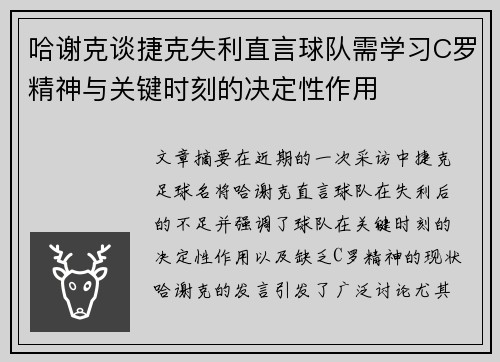 哈谢克谈捷克失利直言球队需学习C罗精神与关键时刻的决定性作用

文章摘要在近期的一次采访中捷克足球名将哈谢克直言球队在失利后的不足并强调了球队在关键时刻的决定性作用以及缺乏C罗精神的现状哈谢克的发言引发了广泛讨论尤其